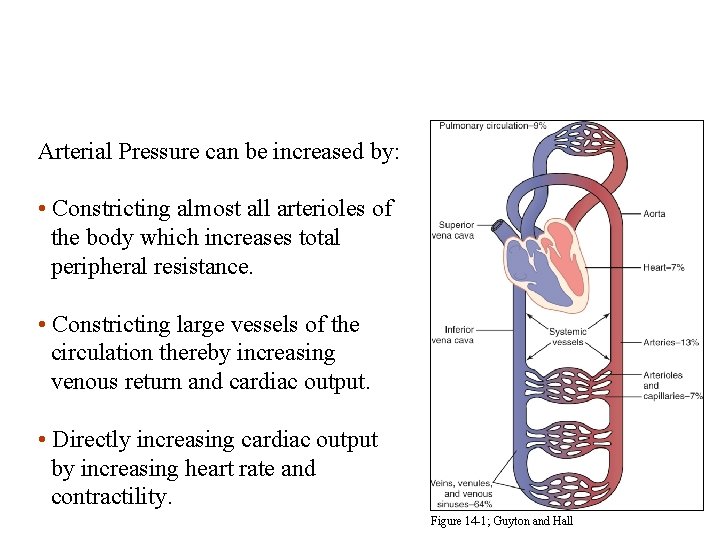 Arterial Pressure can be increased by:

• Constricting almost all arterioles of the body which increases total peripheral resistance.

• Constricting large vessels of the circulation thereby increasing venous return and cardiac output.

• Directly increasing cardiac output by increasing heart rate and contractility.

Pulmonary circulation–9%

Superior vena cava

Aorta

Heart–7%

Inferior vena cava

Systemic vessels

Arteries–13%

Arterioles and capillaries–7%

Veins, venules, and venous sinuses–64%

Figure 14-1; Guyton and Hall